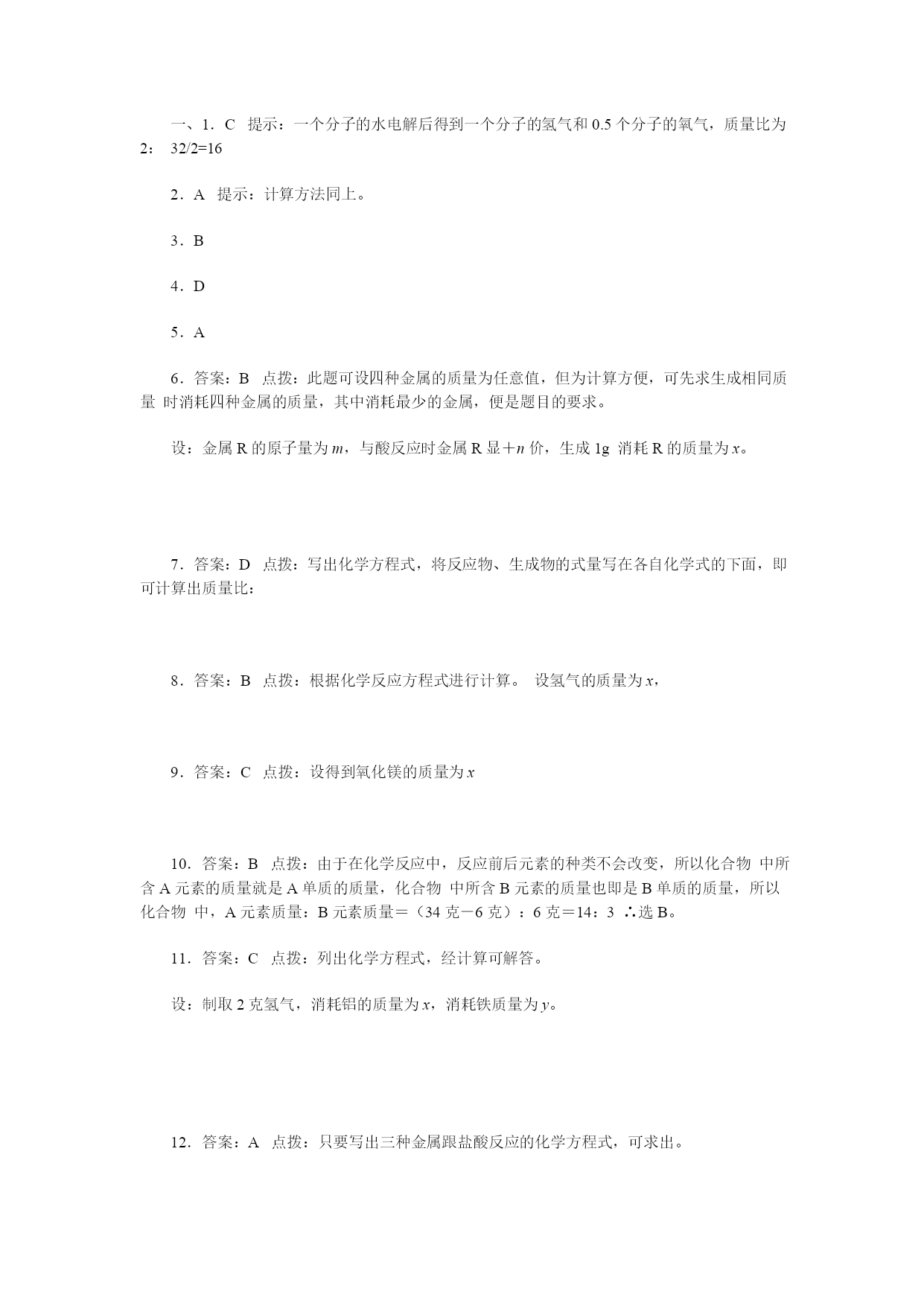 一、1．C　提示：一个分子的水电解后得到一个分子的氢气和 0.5 个分子的氧气，质量比为 2：　32/2=16

2．A　提示：计算方法同上。

3．B

4．D

5．A

6．答案：B　点拨：此题可设四种金属的质量为任意值，但为计算方便，可先求生成相同质量 时消耗四种金属的质量，其中消耗最少的金属，便是题目的要求。

设：金属 R 的原子量为 $m$，与酸反应时金属 R 显＋$n$ 价，生成 1g 消耗 R 的质量为 $x$。

7．答案：D　点拨：写出化学方程式，将反应物、生成物的式量写在各自化学式的下面，即可计算出质量比：

8．答案：B　点拨：根据化学反应方程式进行计算。 设氢气的质量为 $x$，

9．答案：C　点拨：设得到氧化镁的质量为 $x$

10．答案：B　点拨：由于在化学反应中，反应前后元素的种类不会改变，所以化合物 中所含 A 元素的质量就是 A 单质的质量，化合物 中所含 B 元素的质量也即是 B 单质的质量，所以化合物 中，A 元素质量：B 元素质量＝（34 克－6 克）：6 克＝14：3 ∴选 B。

11．答案：C　点拨：列出化学方程式，经计算可解答。

设：制取 2 克氢气，消耗铝的质量为 $x$，消耗铁质量为 $y$。

12．答案：A　点拨：只要写出三种金属跟盐酸反应的化学方程式，可求出。